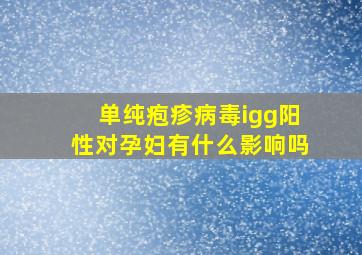 单纯疱疹病毒igg阳性对孕妇有什么影响吗